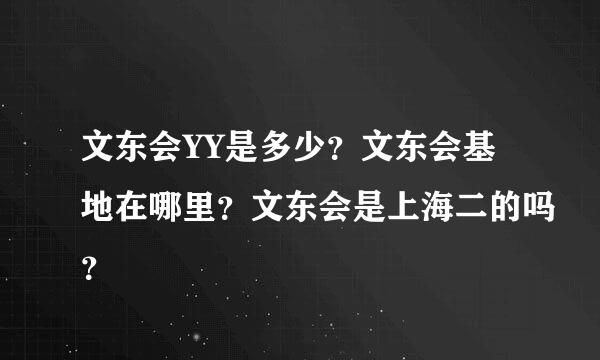 文东会YY是多少？文东会基地在哪里？文东会是上海二的吗？